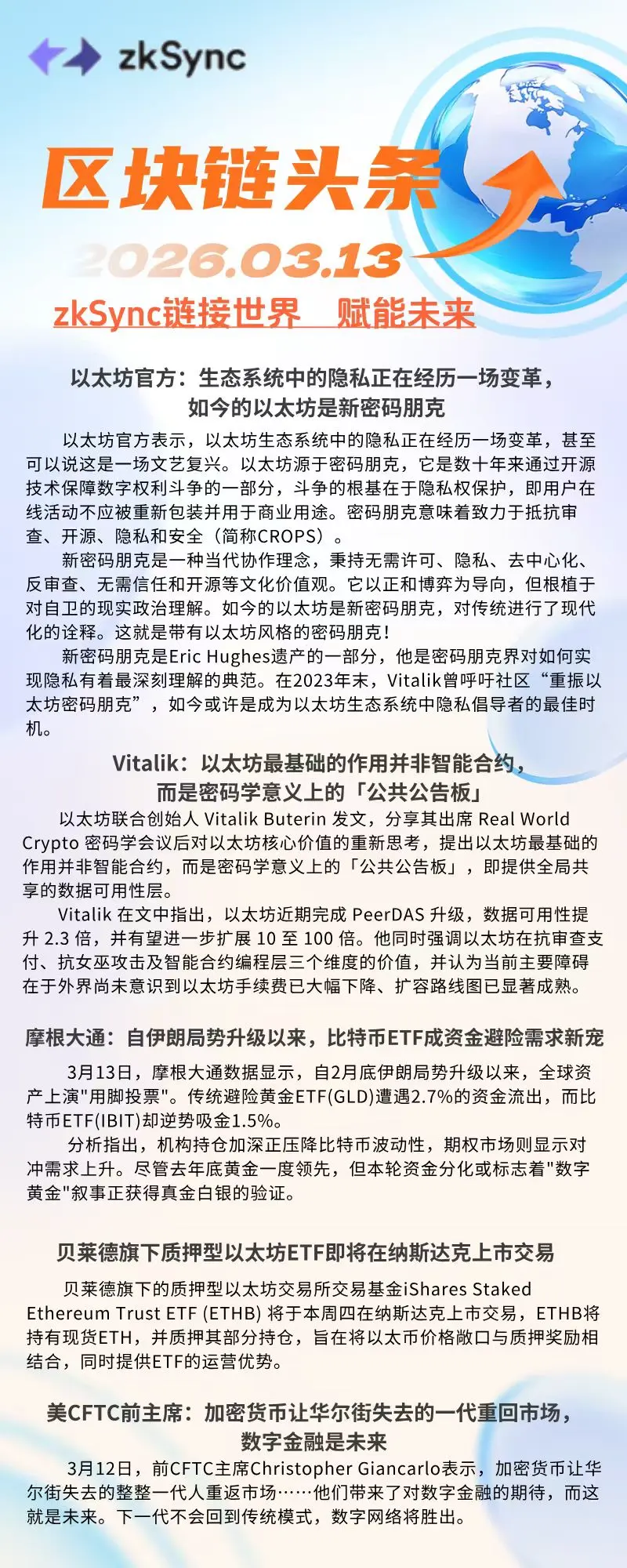 zkSync

区块链头条

2026.03.13

zkSync链接世界　赋能未来

以太坊官方：生态系统中的隐私正在经历一场变革，如今的以太坊是新密码朋克

以太坊官方表示，以太坊生态系统中的隐私正在经历一场变革，甚至可以说这是一场文艺复兴。以太坊源于密码朋克，它是数十年来通过开源技术保障数字权利斗争的一部分，斗争的根基在于隐私权保护，即用户在线活动不应被重新包装并用于商业用途。密码朋克意味着致力于抵抗审查、开源、隐私和安全（简称CROPS）。

新密码朋克是一种当代协作理念，秉持无需许可、隐私、去中心化、反审查、无需信任和开源等文化价值观。它以正和博弈为导向，但根植于对自卫的现实政治理解。如今的以太坊是新密码朋克，对传统进行了现代化的诠释。这就是带有以太坊风格的密码朋克！

新密码朋克是Eric Hughes遗产的一部分，他是密码朋克界对如何实现隐私有着最深刻理解的典范。在2023年末，Vitalik曾呼吁社区“重振以太坊密码朋克”，如今或许是成为以太坊生态系统中隐私倡导者的最佳时机。

Vitalik：以太坊最基础的作用并非智能合约，而是密码学意义上的「公共公告板」

以太坊联合创始人 Vitalik Buterin 发文，分享其出席 Real World Crypto 密码学会议后对以太坊核心价值的重新思考，提出以太坊最基础的作用并非智能合约，而是密码学意义上的「公共公告板」，即提供全局共享的数据可用性层。

Vitalik 在文中指出，以太坊近期完成 PeerDAS 升级，数据可用性提升 2.3 倍，并有望进一步扩展 10 至 100 倍。他同时强调以太坊在抗审查支付、抗女巫攻击及智能合约编程层三个维度的价值，并认为当前主要障碍在于外界尚未意识到以太坊手续费已大幅下降、扩容路线图已显著成熟。

摩根大通：自伊朗局势升级以来，比特币ETF成资金避险需求新宠

3月13日，摩根大通数据显示，自2月底伊朗局势升级以来，全球资产上演"用脚投票"。传统避险黄金ETF(GLD)遭遇2.7%的资金流出，而比特币ETF(IBIT)却逆势吸金1.5%。

分析指出，机构持仓加深正压降比特币波动性，期权市场则显示对冲需求上升。尽管去年底黄金一度领先，但本轮资金分化或标志着"数字黄金"叙事正获得真金白银的验证。

贝莱德旗下质押型以太坊ETF即将在纳斯达克上市交易

贝莱德旗下的质押型以太坊交易所交易基金iShares Staked Ethereum Trust ETF (ETHB) 将于本周四在纳斯达克上市交易，ETHB将持有现货ETH，并质押其部分持仓，旨在将以太币价格敞口与质押奖励相结合，同时提供ETF的运营优势。

美CFTC前主席：加密货币让华尔街失去的一代重回市场，数字金融是未来

3月12日，前CFTC主席Christopher Giancarlo表示，加密货币让华尔街失去的整整一代人重返市场……他们带来了对数字金融的期待，而这就是未来。下一代不会回到传统模式，数字网络将胜出。